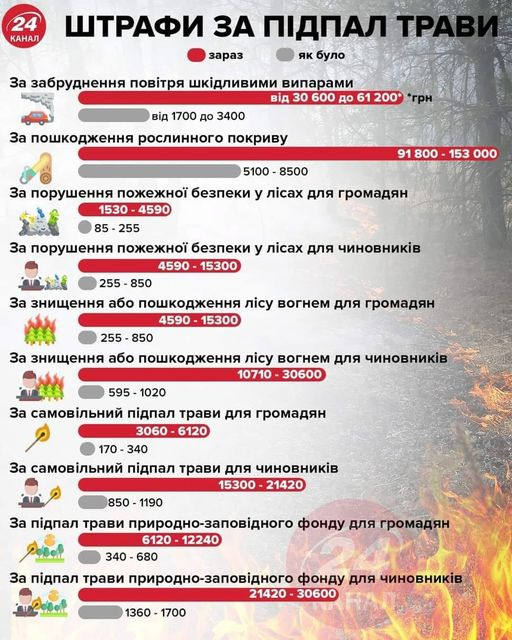 24 КАНАЛ

ШТРАФИ ЗА ПІДПАЛ ТРАВИ

зараз
як було

За забруднення повітря шкідливими випарами
від 30 600 до 61 200* *грн
від 1700 до 3400

За пошкодження рослинного покриву
91 800 - 153 000
5100 - 8500

За порушення пожежної безпеки у лісах для громадян
1530 - 4590
85 - 255

За порушення пожежної безпеки у лісах для чиновників
4590 - 15300
255 - 850

За знищення або пошкодження лісу вогнем для громадян
4590 - 15300
255 - 850

За знищення або пошкодження лісу вогнем для чиновників
10710 - 30600
595 - 1020

За самовільний підпал трави для громадян
3060 - 6120
170 - 340

За самовільний підпал трави для чиновників
15300 - 21420
850 - 1190

За підпал трави природно-заповідного фонду для громадян
6120 - 12240
340 - 680

За підпал трави природно-заповідного фонду для чиновників
21420 - 30600
1360 - 1700

24 КАНАЛ